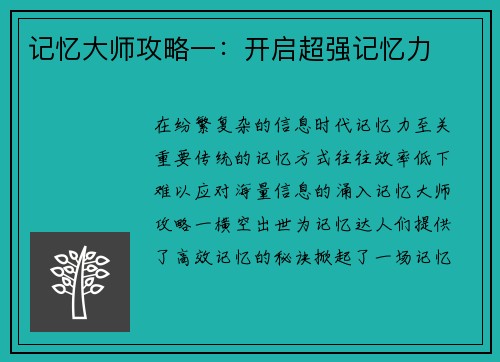 记忆大师攻略一：开启超强记忆力

在纷繁复杂的信息时代记忆力至关重要传统的记忆方式往往效率低下难以应对海量信息的涌入记忆大师攻略一横空出世为记忆达人们提供了高效记忆的秘诀掀起了一场记忆